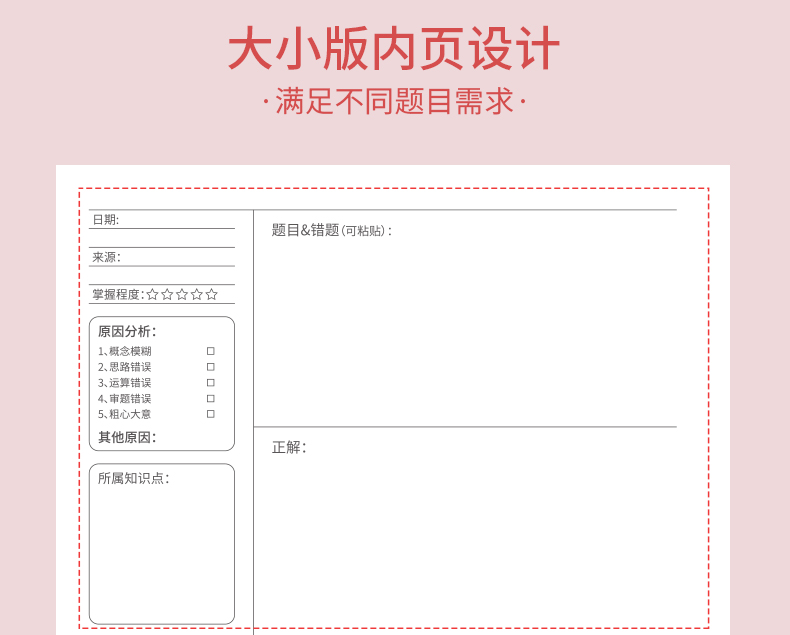 大小版内页设计

·满足不同题目需求·

日期:

来源:

掌握程度:☆☆☆☆☆

原因分析:

1、概念模糊 ☐
2、思路错误 ☐
3、运算错误 ☐
4、审题错误 ☐
5、粗心大意 ☐

其他原因:

所属知识点:

题目&错题(可粘贴):

正解: